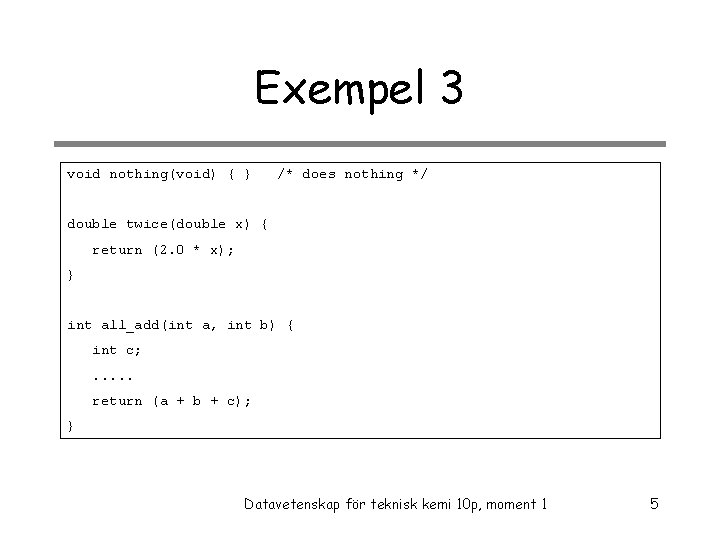 Exempel 3

void nothing(void) { }   /* does nothing */

double twice(double x) {
   return (2.0 * x);
}

int all_add(int a, int b) {
   int c;
   .....
   return (a + b + c);
}

Datavetenskap för teknisk kemi 10p, moment 1

5